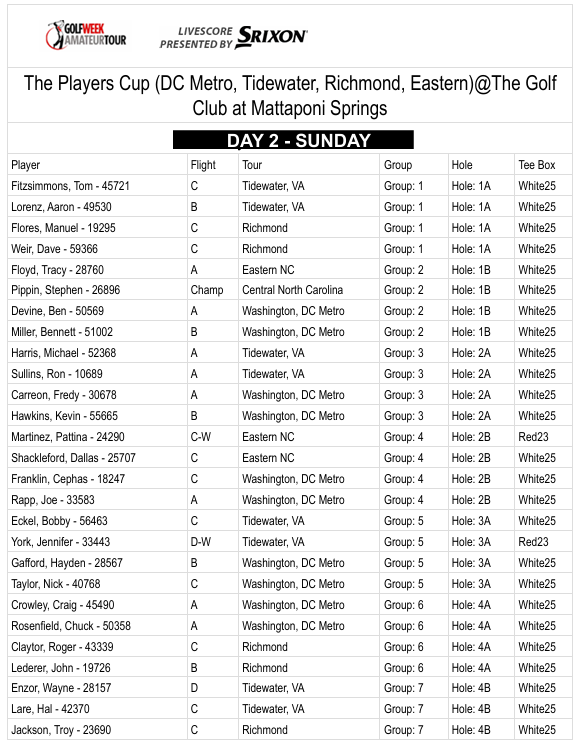 GOLFWEEK AMATEURTOUR

LIVESCORE PRESENTED BY SRIXON

The Players Cup (DC Metro, Tidewater, Richmond, Eastern)@The Golf Club at Mattaponi Springs

DAY 2 - SUNDAY

| Player | Flight | Tour | Group | Hole | Tee Box |
|---|---|---|---|---|---|
| Fitzsimmons, Tom - 45721 | C | Tidewater, VA | Group: 1 | Hole: 1A | White25 |
| Lorenz, Aaron - 49530 | B | Tidewater, VA | Group: 1 | Hole: 1A | White25 |
| Flores, Manuel - 19295 | C | Richmond | Group: 1 | Hole: 1A | White25 |
| Weir, Dave - 59366 | C | Richmond | Group: 1 | Hole: 1A | White25 |
| Floyd, Tracy - 28760 | A | Eastern NC | Group: 2 | Hole: 1B | White25 |
| Pippin, Stephen - 26896 | Champ | Central North Carolina | Group: 2 | Hole: 1B | White25 |
| Devine, Ben - 50569 | A | Washington, DC Metro | Group: 2 | Hole: 1B | White25 |
| Miller, Bennett - 51002 | B | Washington, DC Metro | Group: 2 | Hole: 1B | White25 |
| Harris, Michael - 52368 | A | Tidewater, VA | Group: 3 | Hole: 2A | White25 |
| Sullins, Ron - 10689 | A | Tidewater, VA | Group: 3 | Hole: 2A | White25 |
| Carreon, Fredy - 30678 | A | Washington, DC Metro | Group: 3 | Hole: 2A | White25 |
| Hawkins, Kevin - 55665 | B | Washington, DC Metro | Group: 3 | Hole: 2A | White25 |
| Martinez, Pattina - 24290 | C-W | Eastern NC | Group: 4 | Hole: 2B | Red23 |
| Shackleford, Dallas - 25707 | C | Eastern NC | Group: 4 | Hole: 2B | White25 |
| Franklin, Cephas - 18247 | C | Washington, DC Metro | Group: 4 | Hole: 2B | White25 |
| Rapp, Joe - 33583 | A | Washington, DC Metro | Group: 4 | Hole: 2B | White25 |
| Eckel, Bobby - 56463 | C | Tidewater, VA | Group: 5 | Hole: 3A | White25 |
| York, Jennifer - 33443 | D-W | Tidewater, VA | Group: 5 | Hole: 3A | Red23 |
| Gafford, Hayden - 28567 | B | Washington, DC Metro | Group: 5 | Hole: 3A | White25 |
| Taylor, Nick - 40768 | C | Washington, DC Metro | Group: 5 | Hole: 3A | White25 |
| Crowley, Craig - 45490 | A | Washington, DC Metro | Group: 6 | Hole: 4A | White25 |
| Rosenfield, Chuck - 50358 | A | Washington, DC Metro | Group: 6 | Hole: 4A | White25 |
| Claytor, Roger - 43339 | C | Richmond | Group: 6 | Hole: 4A | White25 |
| Lederer, John - 19726 | B | Richmond | Group: 6 | Hole: 4A | White25 |
| Enzor, Wayne - 28157 | D | Tidewater, VA | Group: 7 | Hole: 4B | White25 |
| Lare, Hal - 42370 | C | Tidewater, VA | Group: 7 | Hole: 4B | White25 |
| Jackson, Troy - 23690 | C | Richmond | Group: 7 | Hole: 4B | White25 |